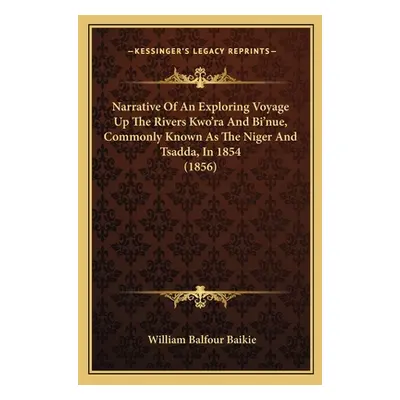 —KESSINGER'S LEGACY REPRINTS—

Narrative Of An Exploring Voyage Up The Rivers Kwo'ra And Bi'nue, Commonly Known As The Niger And Tsadda, In 1854 (1856)

William Balfour Baikie